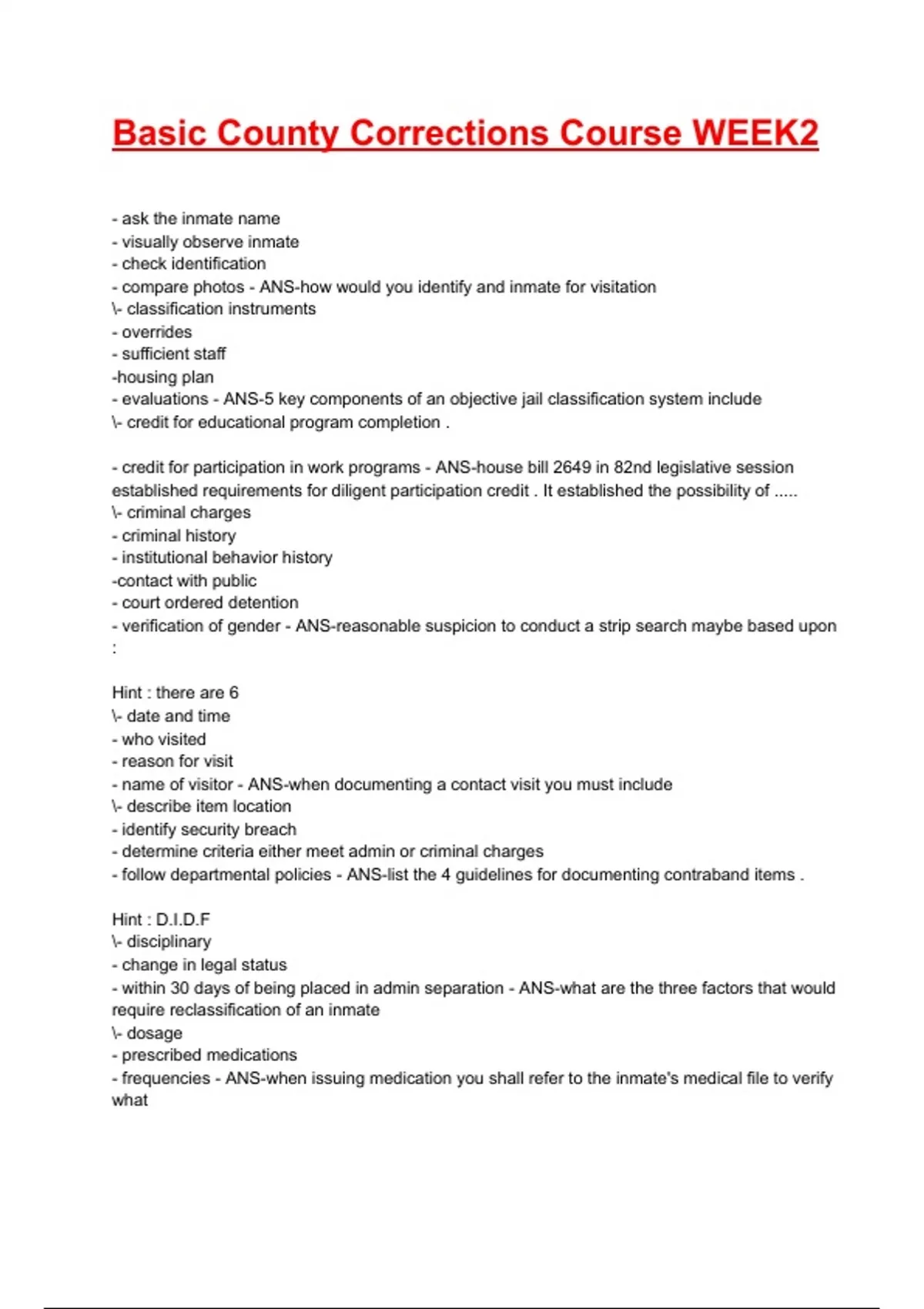 Basic County Corrections Course WEEK2

- ask the inmate name
- visually observe inmate
- check identification
- compare photos - ANS-how would you identify and inmate for visitation
\- classification instruments
- overrides
- sufficient staff
-housing plan
- evaluations - ANS-5 key components of an objective jail classification system include
\- credit for educational program completion .

- credit for participation in work programs - ANS-house bill 2649 in 82nd legislative session established requirements for diligent participation credit . It established the possibility of .....
\- criminal charges
- criminal history
- institutional behavior history
-contact with public
- court ordered detention
- verification of gender - ANS-reasonable suspicion to conduct a strip search maybe based upon :

Hint : there are 6
\- date and time
- who visited
- reason for visit
- name of visitor - ANS-when documenting a contact visit you must include
\- describe item location
- identify security breach
- determine criteria either meet admin or criminal charges
- follow departmental policies - ANS-list the 4 guidelines for documenting contraband items .

Hint : D.I.D.F
\- disciplinary
- change in legal status
- within 30 days of being placed in admin separation - ANS-what are the three factors that would require reclassification of an inmate
\- dosage
- prescribed medications
- frequencies - ANS-when issuing medication you shall refer to the inmate's medical file to verify what